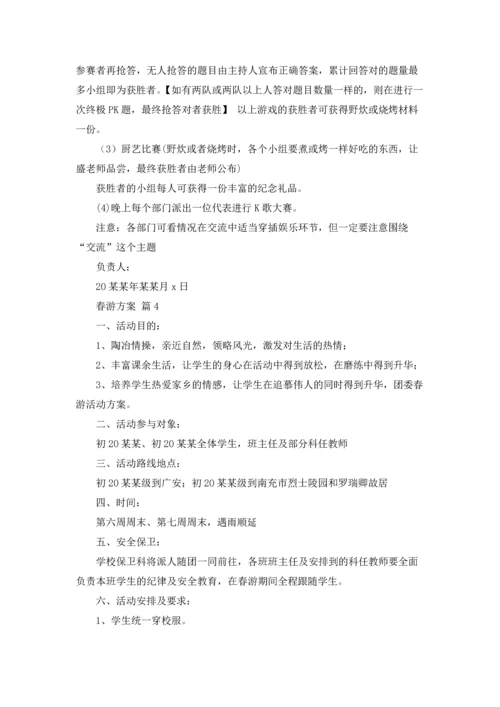 参赛者再抢答，无人抢答的题目由主持人宣布正确答案，累计回答对的题量最多小组即为获胜者。【如有两队或两队以上人答对题目数量一样的，则在进行一次终极PK题，最终抢答对者获胜】 以上游戏的获胜者可获得野炊或烧烤材料一份。

（3）厨艺比赛（野炊或者烧烤时，各个小组要煮或烤一样好吃的东西，让盛老师品尝，最终获胜者由老师公布）

获胜者的小组每人可获得一份丰富的纪念礼品。

(4)晚上每个部门派出一位代表进行K歌大赛。

注意：各部门可看情况在交流中适当穿插娱乐环节，但一定要注意围绕“交流”这个主题

负责人：

20某某年某某月x日

春游方案 篇4

一、活动目的：

1、陶冶情操，亲近自然，领略风光，激发对生活的热情；

2、丰富课余生活，让学生的身心在活动中得到放松，在磨练中得到升华；

3、培养学生热爱家乡的情感，让学生在追慕伟人的同时得到升华，团委春游活动方案。

二、活动参与对象：

初20某某、初20某某全体学生，班主任及部分科任教师

三、活动路线地点：

初20某某级到广安；初20某某级到南充市烈士陵园和罗瑞卿故居

四、时间：

第六周周末、第七周周末，遇雨顺延

五、安全保卫：

学校保卫科将派人随团一同前往，各班班主任及安排到的科任教师要全面负责本班学生的纪律及安全教育，在春游期间全程跟随学生。

六、活动安排及要求：

1、学生统一穿校服。